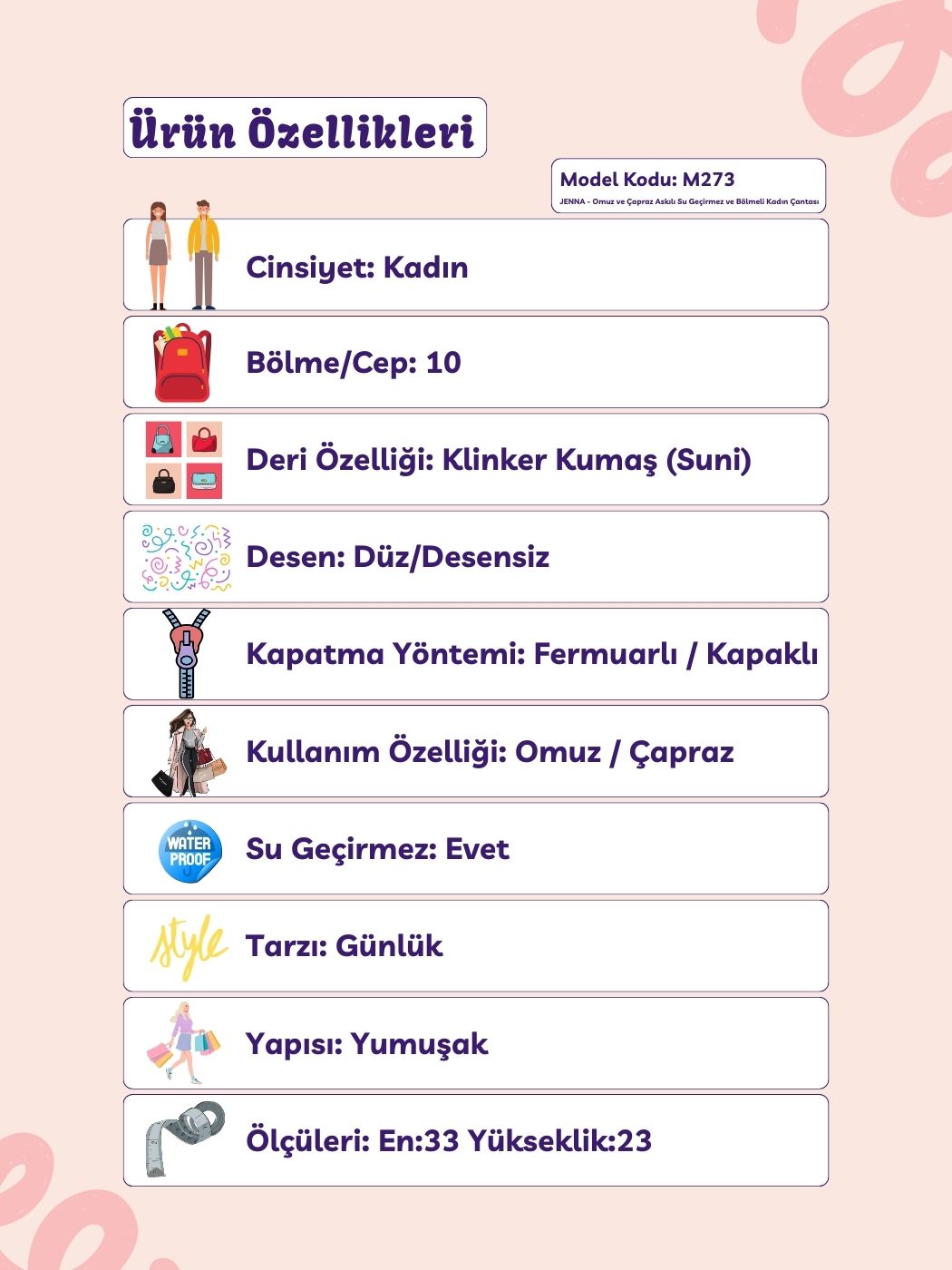 Ürün Özellikleri

Model Kodu: M273
JENNA - Omuz ve Çapraz Askılı Su Geçirmez ve Bölmeli Kadın Çantası

Cinsiyet: Kadın

Bölme/Cep: 10

Deri Özelliği: Klinker Kumaş (Suni)

Desen: Düz/Desensiz

Kapatma Yöntemi: Fermuarlı / Kapaklı

Kullanım Özelliği: Omuz / Çapraz

WATER PROOF

Su Geçirmez: Evet

style

Tarzı: Günlük

Yapısı: Yumuşak

Ölçüleri: En:33 Yükseklik:23